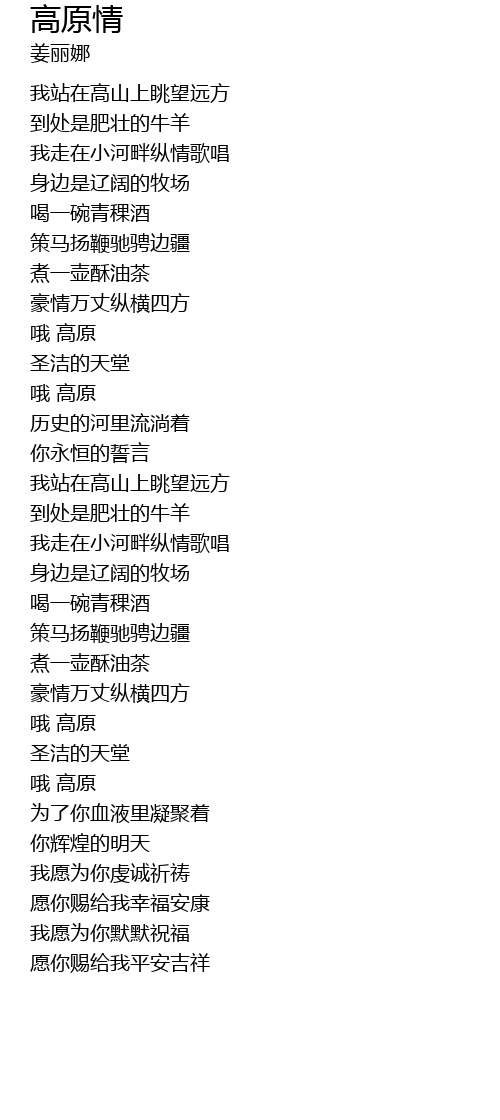 高原情
姜丽娜

我站在高山上眺望远方
到处是肥壮的牛羊
我走在小河畔纵情歌唱
身边是辽阔的牧场
喝一碗青稞酒
策马扬鞭驰骋边疆
煮一壶酥油茶
豪情万丈纵横四方
哦 高原
圣洁的天堂
哦 高原
历史的河里流淌着
你永恒的誓言
我站在高山上眺望远方
到处是肥壮的牛羊
我走在小河畔纵情歌唱
身边是辽阔的牧场
喝一碗青稞酒
策马扬鞭驰骋边疆
煮一壶酥油茶
豪情万丈纵横四方
哦 高原
圣洁的天堂
哦 高原
为了你血液里凝聚着
你辉煌的明天
我愿为你虔诚祈祷
愿你赐给我幸福安康
我愿为你默默祝福
愿你赐给我平安吉祥